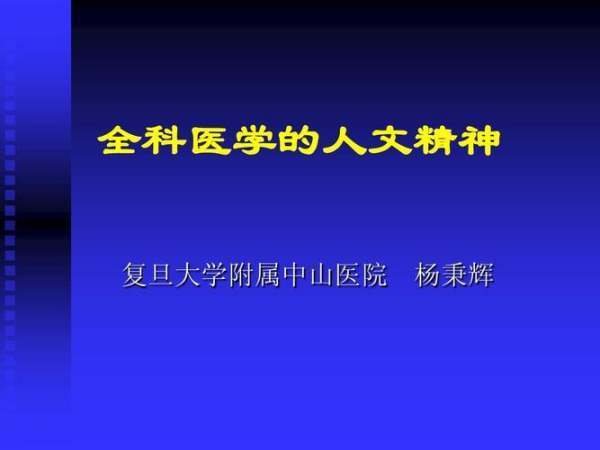 全科医学的人文精神

复旦大学附属中山医院　杨秉辉